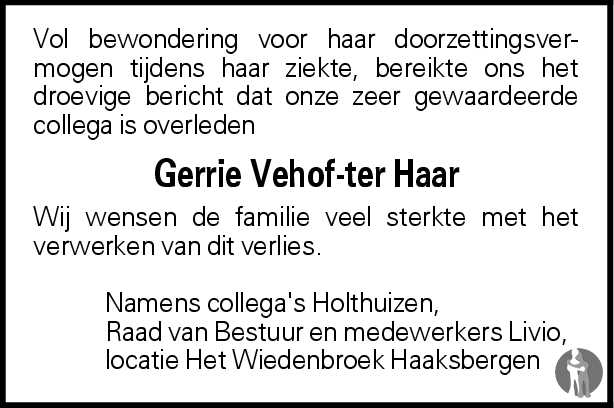 Vol bewondering voor haar doorzettingsvermogen tijdens haar ziekte, bereikte ons het droevige bericht dat onze zeer gewaardeerde collega is overleden

Gerrie Vehof-ter Haar

Wij wensen de familie veel sterkte met het verwerken van dit verlies.

Namens collega's Holthuizen,
Raad van Bestuur en medewerkers Livio,
locatie Het Wiedenbroek Haaksbergen